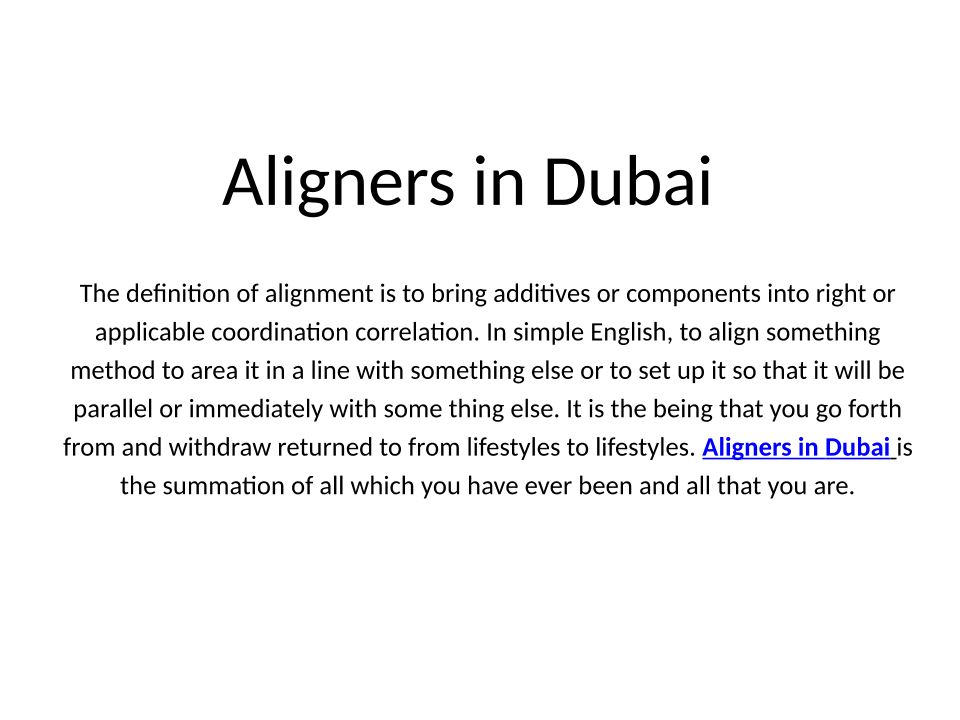 Aligners in Dubai

The definition of alignment is to bring additives or components into right or applicable coordination correlation. In simple English, to align something method to area it in a line with something else or to set up it so that it will be parallel or immediately with some thing else. It is the being that you go forth from and withdraw returned to from lifestyles to lifestyles. Aligners in Dubai is the summation of all which you have ever been and all that you are.